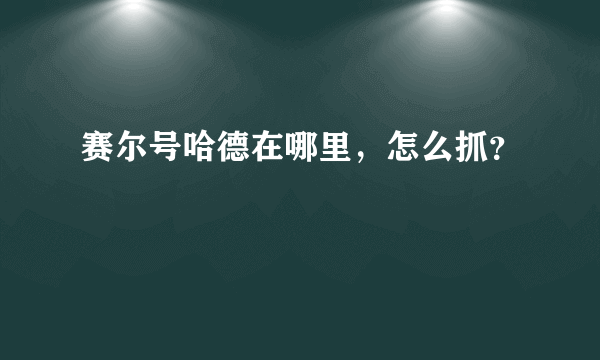 赛尔号哈德在哪里，怎么抓?